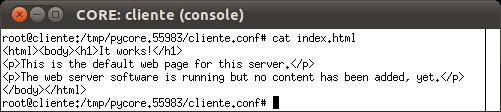 CORE: cliente (console)

root@cliente:/tmp/pycore.55983/cliente.conf# cat index.html
<html><body><h1>It works!</h1>
<p>This is the default web page for this server.</p>
<p>The web server software is running but no content has been added, yet.</p>
</body></html>
root@cliente:/tmp/pycore.55983/cliente.conf#